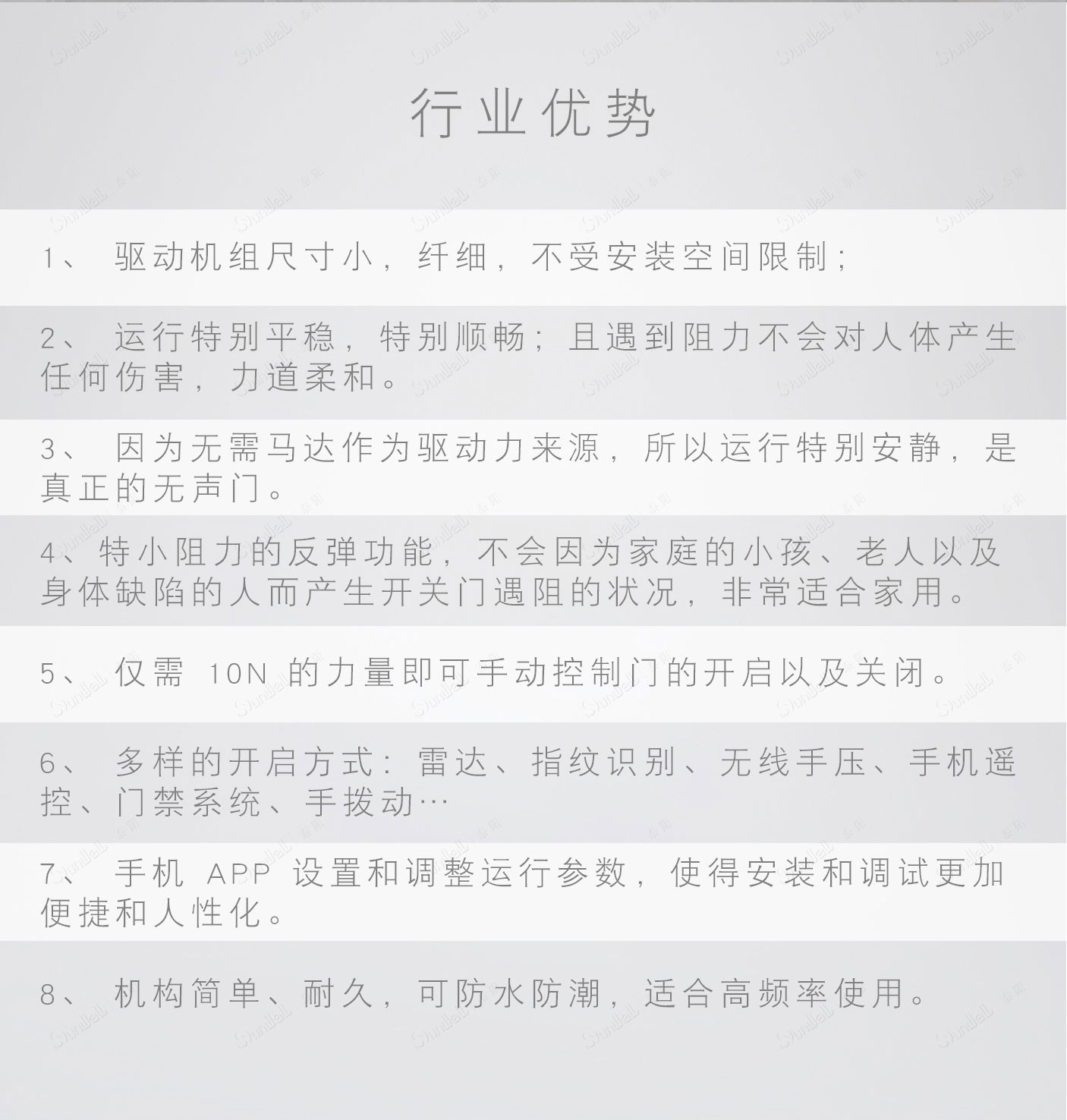 行业优势

1、 驱动机组尺寸小，纤细，不受安装空间限制；

2、 运行特别平稳，特别顺畅；且遇到阻力不会对人体产生任何伤害，力道柔和。

3、 因为无需马达作为驱动力来源，所以运行特别安静，是真正的无声门。

4、特小阻力的反弹功能，不会因为家庭的小孩、老人以及身体缺陷的人而产生开关门遇阻的状况，非常适合家用。

5、 仅需 10N 的力量即可手动控制门的开启以及关闭。

6、 多样的开启方式：雷达、指纹识别、无线手压、手机遥控、门禁系统、手拨动…

7、 手机 APP 设置和调整运行参数，使得安装和调试更加便捷和人性化。

8、 机构简单、耐久，可防水防潮，适合高频率使用。